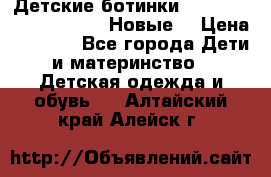 Детские ботинки Новые Цена Все города Дети и материнство Детская одежда и обувь Алтайский край Алейск г

http://Объявлений.сайт